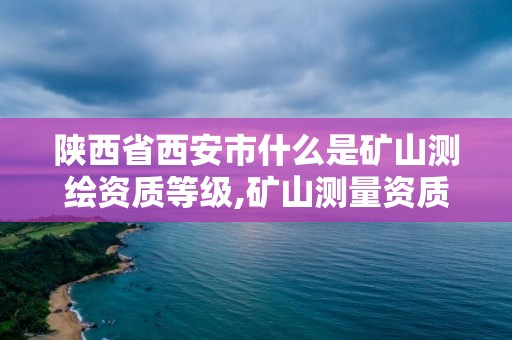 陕西省西安市什么是矿山测绘资质等级,矿山测量资质